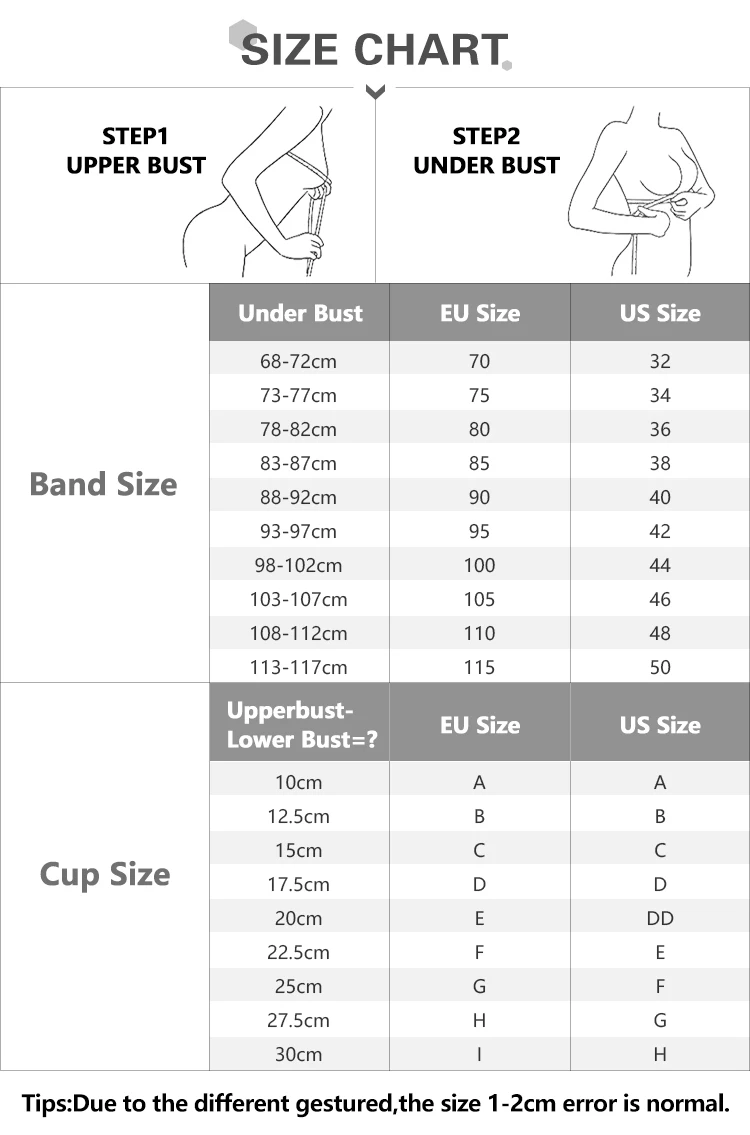 SIZE CHART

STEP1
UPPER BUST

STEP2
UNDER BUST

Band Size

| Under Bust | EU Size | US Size |
|---|---|---|
| 68-72cm | 70 | 32 |
| 73-77cm | 75 | 34 |
| 78-82cm | 80 | 36 |
| 83-87cm | 85 | 38 |
| 88-92cm | 90 | 40 |
| 93-97cm | 95 | 42 |
| 98-102cm | 100 | 44 |
| 103-107cm | 105 | 46 |
| 108-112cm | 110 | 48 |
| 113-117cm | 115 | 50 |

Cup Size

| Upperbust-Lower Bust=? | EU Size | US Size |
|---|---|---|
| 10cm | A | A |
| 12.5cm | B | B |
| 15cm | C | C |
| 17.5cm | D | D |
| 20cm | E | DD |
| 22.5cm | F | E |
| 25cm | G | F |
| 27.5cm | H | G |
| 30cm | I | H |

Tips:Due to the different gestured,the size 1-2cm error is normal.